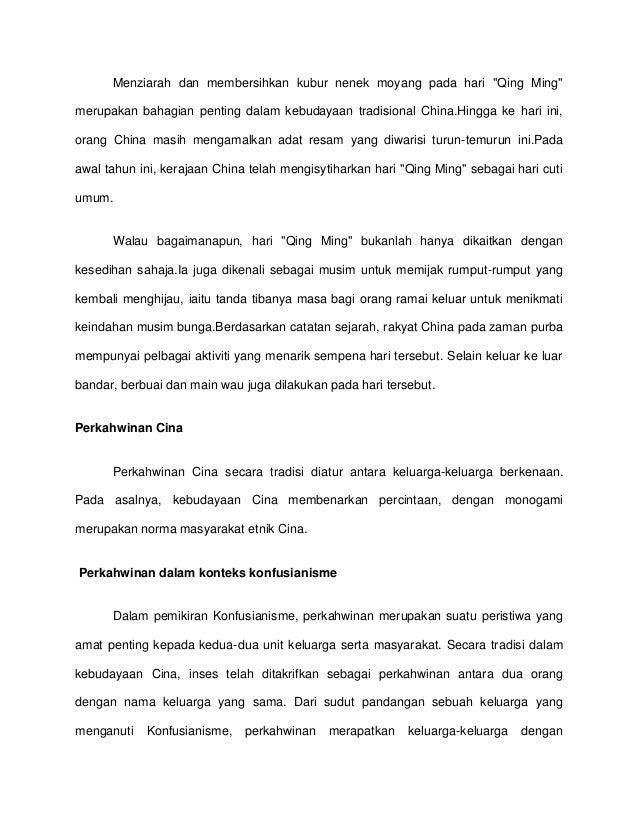 Menziarah dan membersihkan kubur nenek moyang pada hari "Qing Ming" merupakan bahagian penting dalam kebudayaan tradisional China.Hingga ke hari ini, orang China masih mengamalkan adat resam yang diwarisi turun-temurun ini.Pada awal tahun ini, kerajaan China telah mengisytiharkan hari "Qing Ming" sebagai hari cuti umum.

Walau bagaimanapun, hari "Qing Ming" bukanlah hanya dikaitkan dengan kesedihan sahaja.Ia juga dikenali sebagai musim untuk memijak rumput-rumput yang kembali menghijau, iaitu tanda tibanya masa bagi orang ramai keluar untuk menikmati keindahan musim bunga.Berdasarkan catatan sejarah, rakyat China pada zaman purba mempunyai pelbagai aktiviti yang menarik sempena hari tersebut. Selain keluar ke luar bandar, berbuai dan main wau juga dilakukan pada hari tersebut.

Perkahwinan Cina

Perkahwinan Cina secara tradisi diatur antara keluarga-keluarga berkenaan. Pada asalnya, kebudayaan Cina membenarkan percintaan, dengan monogami merupakan norma masyarakat etnik Cina.

Perkahwinan dalam konteks konfusianisme

Dalam pemikiran Konfusianisme, perkahwinan merupakan suatu peristiwa yang amat penting kepada kedua-dua unit keluarga serta masyarakat. Secara tradisi dalam kebudayaan Cina, inses telah ditakrifkan sebagai perkahwinan antara dua orang dengan nama keluarga yang sama. Dari sudut pandangan sebuah keluarga yang menganuti Konfusianisme, perkahwinan merapatkan keluarga-keluarga dengan